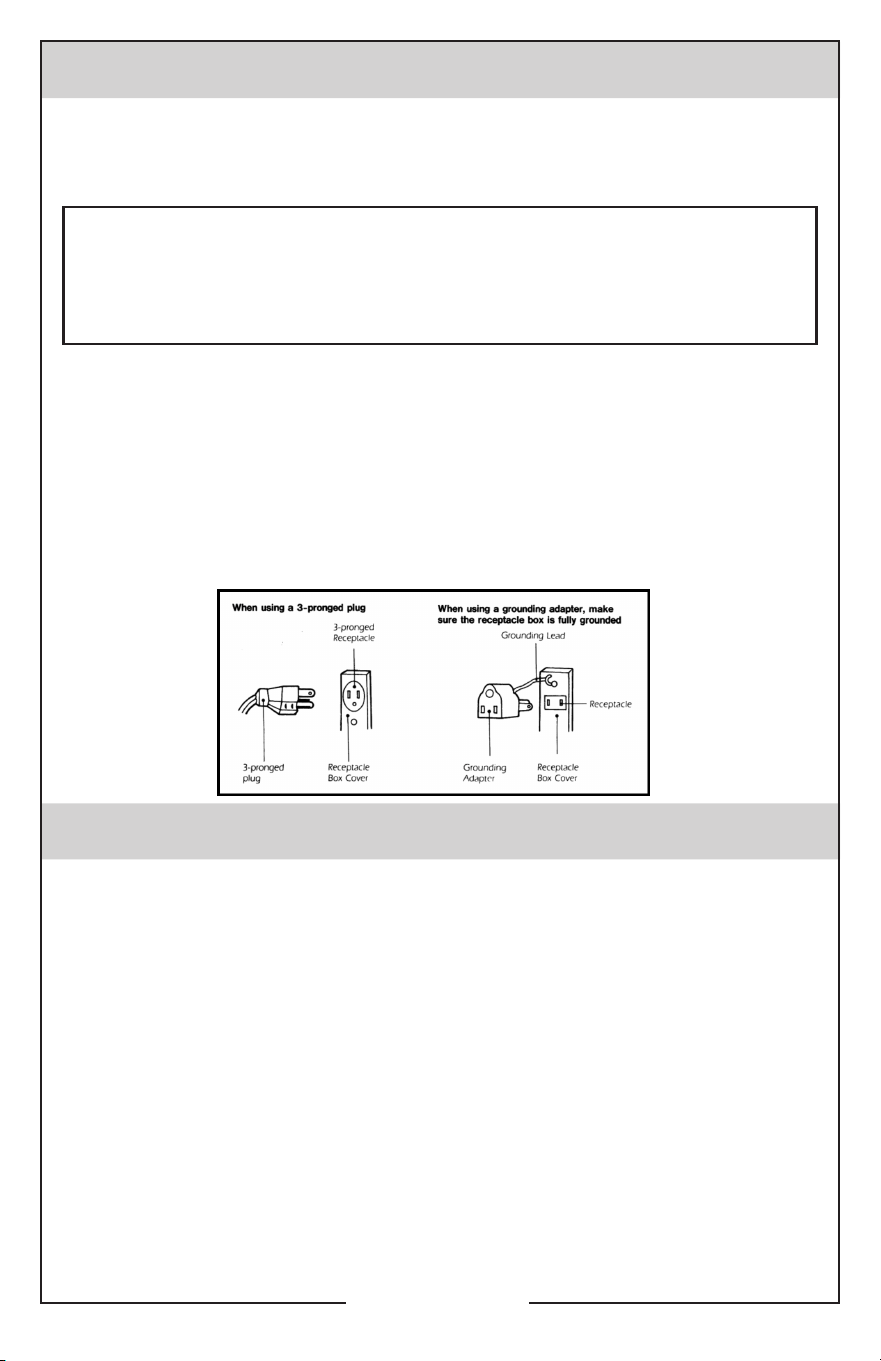 When using a 3-pronged plug

3-pronged Receptacle

3-pronged plug

Receptacle Box Cover

When using a grounding adapter, make sure the receptacle box is fully grounded

Grounding Lead

Receptacle

Grounding Adapter

Receptacle Box Cover